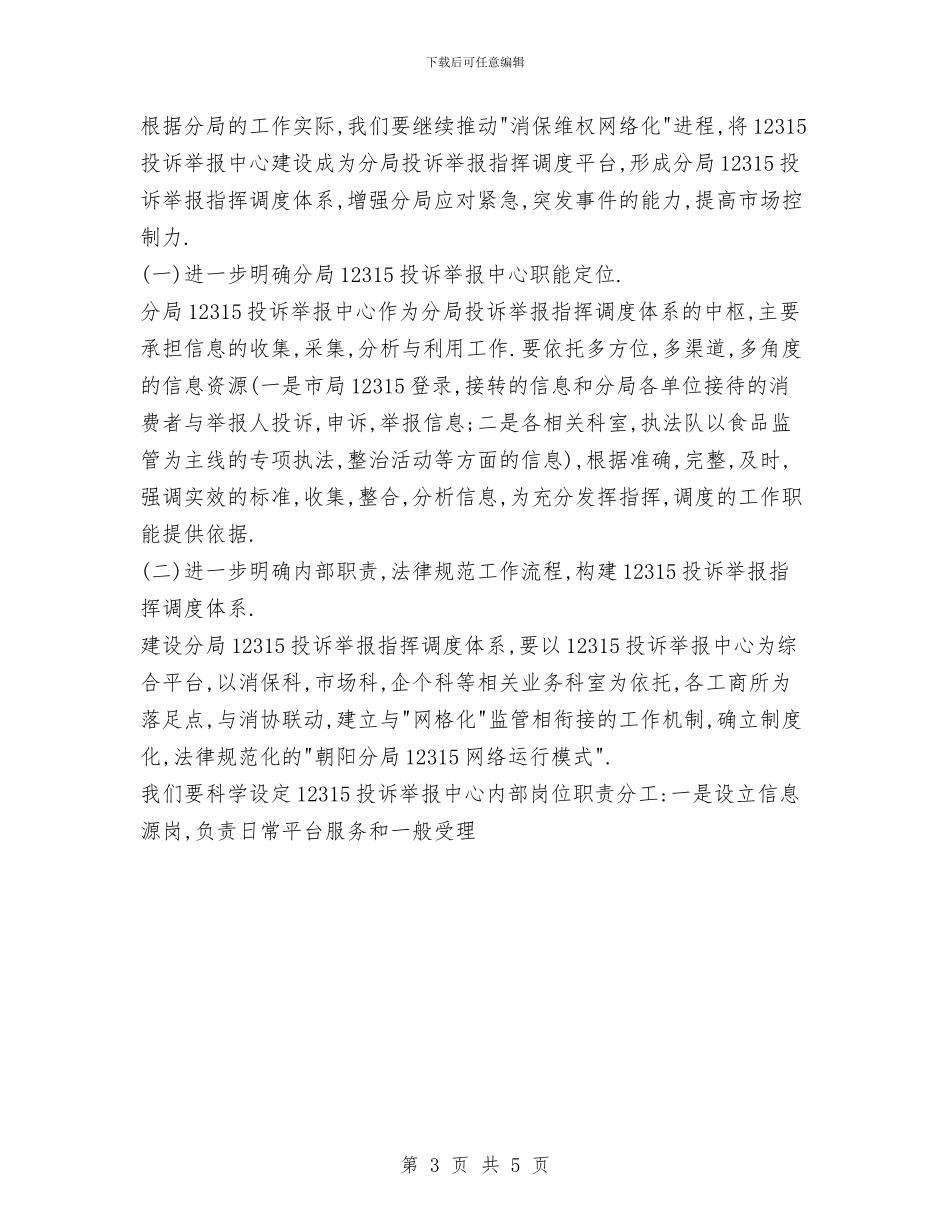 下载后可任意编辑

根据分局的工作实际,我们要继续推动"消保维权网络化"进程,将12315投诉举报中心建设成为分局投诉举报指挥调度平台,形成分局12315投诉举报指挥调度体系,增强分局应对紧急,突发事件的能力,提高市场控制力.

(一)进一步明确分局12315投诉举报中心职能定位.

分局12315投诉举报中心作为分局投诉举报指挥调度体系的中枢,主要承担信息的收集,采集,分析与利用工作.要依托多方位,多渠道,多角度的信息资源(一是市局12315登录,接转的信息和分局各单位接待的消费者与举报人投诉,申诉,举报信息;二是各相关科室,执法队以食品监管为主线的专项执法,整治活动等方面的信息),根据准确,完整,及时,强调实效的标准,收集,整合,分析信息,为充分发挥指挥,调度的工作职能提供依据.

(二)进一步明确内部职责,法律规范工作流程,构建12315投诉举报指挥调度体系.

建设分局12315投诉举报指挥调度体系,要以12315投诉举报中心为综合平台,以消保科,市场科,企个科等相关业务科室为依托,各工商所为落足点,与消协联动,建立与"网格化"监管相衔接的工作机制,确立制度化,法律规范化的"朝阳分局12315网络运行模式".

我们要科学设定12315投诉举报中心内部岗位职责分工:一是设立信息源岗,负责日常平台服务和一般受理

第 3 页 共 5 页